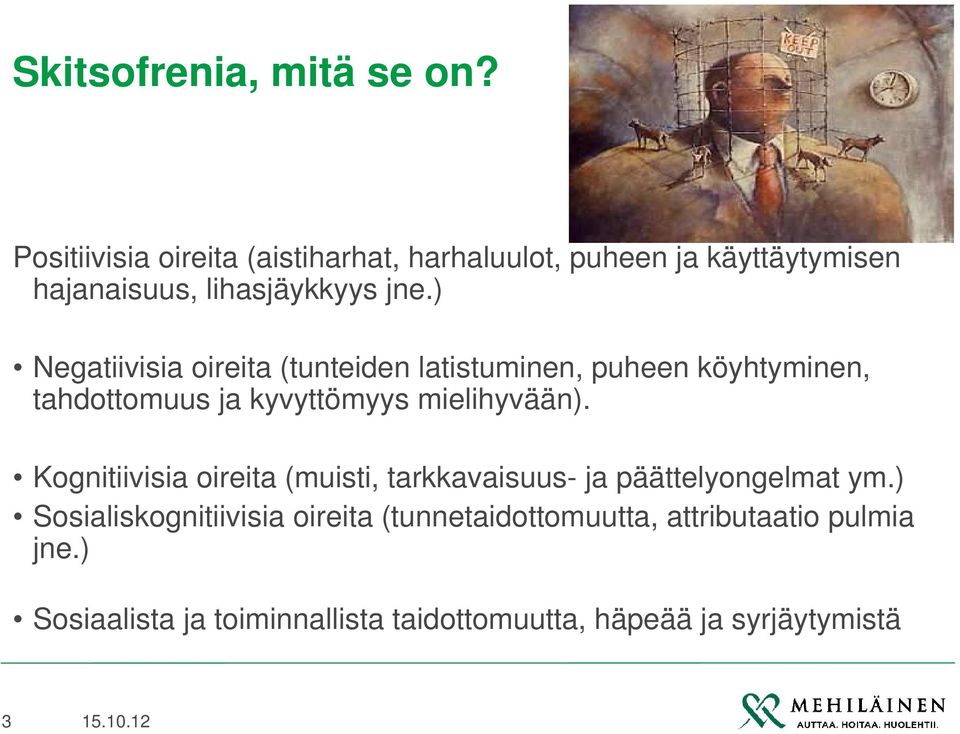 Skitsofrenia, mitä se on?

KEEP OUT

Positiivisia oireita (aistiharhat, harhaluulot, puheen ja käyttäytymisen hajanaisuus, lihasjäykkyys jne.)

• Negatiivisia oireita (tunteiden latistuminen, puheen köyhtyminen, tahdottomuus ja kyvyttömyys mielihyvään).

• Kognitiivisia oireita (muisti, tarkkavaisuus- ja päättelyongelmat ym.)
• Sosialiskognitiivisia oireita (tunnetaidottomuutta, attributaatio pulmia jne.)

• Sosiaalista ja toiminnallista taidottomuutta, häpeää ja syrjäytymistä

3 15.10.12

MEHILÄINEN
AUTTAA. HOITAA. HUOLEHTII.